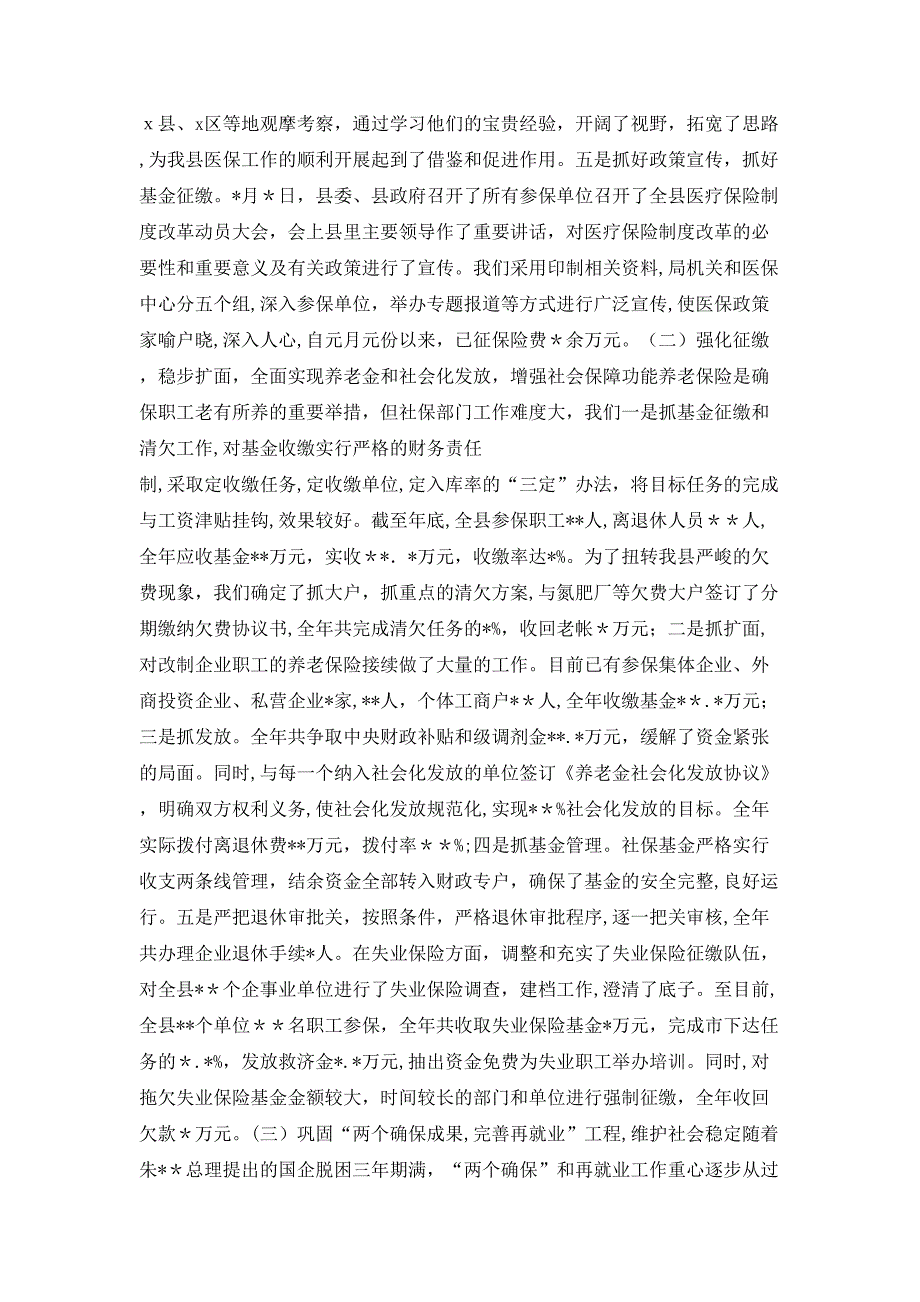 x县、x区等地观摩考察，通过学习他们的宝贵经验，开阔了视野，拓宽了思路，为我县医保工作的顺利开展起到了借鉴和促进作用。五是抓好政策宣传，抓好基金征缴。*月*日，县委、县政府召开了所有参保单位召开了全县医疗保险制度改革动员大会，会上县里主要领导作了重要讲话，对医疗保险制度改革的必要性和重要意义及有关政策进行了宣传。我们采用印制相关资料，局机关和医保中心分五个组，深入参保单位，举办专题报道等方式进行广泛宣传，使医保政策家喻户晓，深入人心，自元月元份以来，已征保险费*余万元。（二）强化征缴，稳步扩面，全面实现养老金和社会化发放，增强社会保障功能养老保险是确保职工老有所养的重要举措，但社保部门工作难度大，我们一是抓基金征缴和清欠工作，对基金收缴实行严格的财务责任
制，采取定收缴任务，定收缴单位，定入库率的“三定”办法，将目标任务的完成与工资津贴挂钩，效果较好。截至年底，全县参保职工**人，离退休人员**人，全年应收基金**万元，实收**.*万元，收缴率达*%。为了扭转我县严峻的欠费现象，我们确定了抓大户，抓重点的清欠方案，与氮肥厂等欠费大户签订了分期缴纳欠费协议书，全年共完成清欠任务的*%，收回老帐*万元；二是抓扩面，对改制企业职工的养老保险接续做了大量的工作。目前已有参保集体企业、外商投资企业、私营企业*家，**人，个体工商户**人，全年收缴基金**.*万元；三是抓发放。全年共争取中央财政补贴和级调剂金**.*万元，缓解了资金紧张的局面。同时，与每一个纳入社会化发放的单位签订《养老金社会化发放协议》，明确双方权利义务，使社会化发放规范化，实现**%社会化发放的目标。全年实际拨付离退休费**万元，拨付率**%；四是抓基金管理。社保基金严格实行收支两条线管理，结余资金全部转入财政专户，确保了基金的安全完整，良好运行。五是严把退休审批关，按照条件，严格退休审批程序，逐一把关审核，全年共办理企业退休手续*人。在失业保险方面，调整和充实了失业保险征缴队伍，对全县**个企事业单位进行了失业保险调查，建档工作，澄清了底子。至目前，全县**个单位**名职工参保，全年共收取失业保险基金*万元，完成市下达任务的*.*%，发放救济金*.*万元，抽出资金免费为失业职工举办培训。同时，对拖欠失业保险基金金额较大，时间较长的部门和单位进行强制征缴，全年收回欠款*万元。（三）巩固“两个确保成果，完善再就业”工程，维护社会稳定随着朱**总理提出的国企脱困三年期满，“两个确保”和再就业工作重心逐步从过